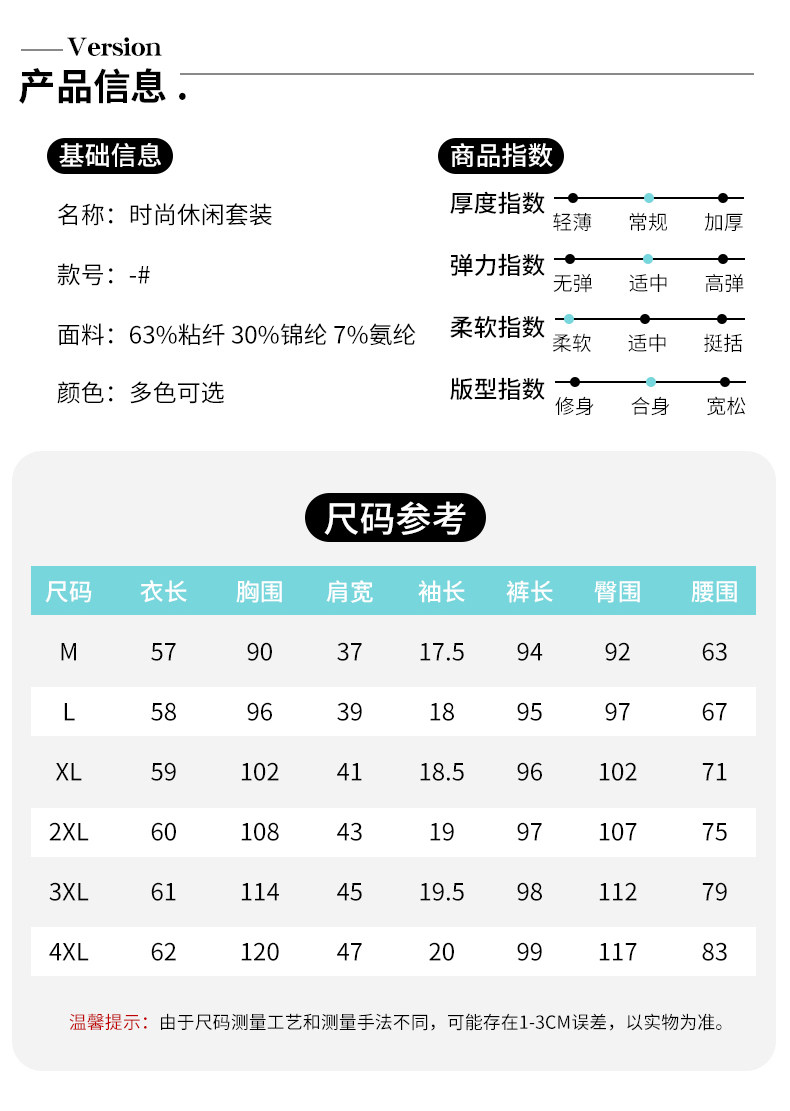 Version
产品信息.

基础信息

名称：时尚休闲套装

款号：-#

面料：63%粘纤 30%锦纶 7%氨纶

颜色：多色可选

商品指数

厚度指数 轻薄 常规 加厚

弹力指数 无弹 适中 高弹

柔软指数 柔软 适中 挺括

版型指数 修身 合身 宽松

尺码参考

| 尺码 | 衣长 | 胸围 | 肩宽 | 袖长 | 裤长 | 臀围 | 腰围 |
|---|---|---|---|---|---|---|---|
| M | 57 | 90 | 37 | 17.5 | 94 | 92 | 63 |
| L | 58 | 96 | 39 | 18 | 95 | 97 | 67 |
| XL | 59 | 102 | 41 | 18.5 | 96 | 102 | 71 |
| 2XL | 60 | 108 | 43 | 19 | 97 | 107 | 75 |
| 3XL | 61 | 114 | 45 | 19.5 | 98 | 112 | 79 |
| 4XL | 62 | 120 | 47 | 20 | 99 | 117 | 83 |

温馨提示：由于尺码测量工艺和测量手法不同，可能存在1-3CM误差，以实物为准。